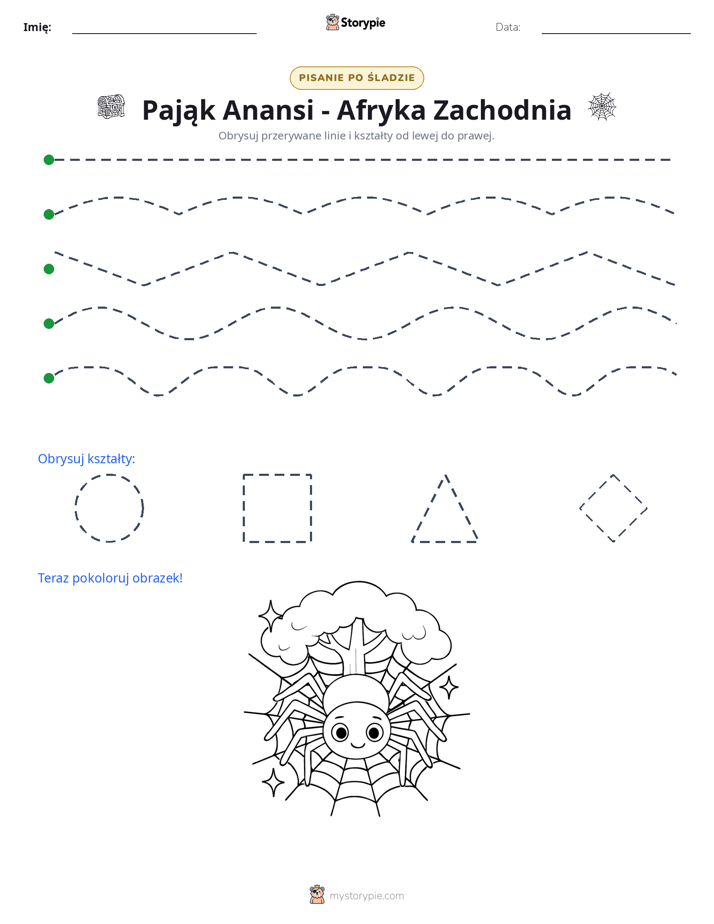 Imię: ____ Storypie Data: ____

PISANIE PO ŚLADZIE

Pająk Anansi - Afryka Zachodnia

Obrysuj przerywane linie i kształty od lewej do prawej.

Obrysuj kształty:

Teraz pokoloruj obrazek!

mystorypie.com